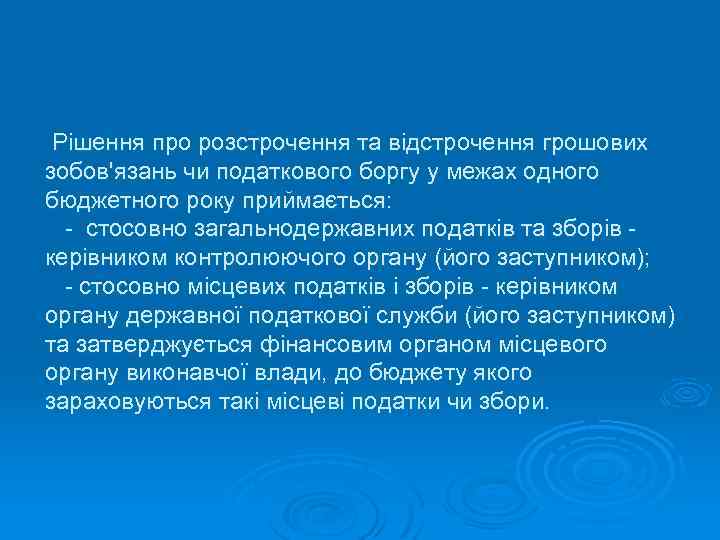 Рішення про розстрочення та відстрочення грошових зобов'язань чи податкового боргу у межах одного бюджетного року приймається:

- стосовно загальнодержавних податків та зборів - керівником контролюючого органу (його заступником);

- стосовно місцевих податків і зборів - керівником органу державної податкової служби (його заступником) та затверджується фінансовим органом місцевого органу виконавчої влади, до бюджету якого зараховуються такі місцеві податки чи збори.